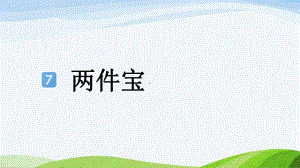 7 两件宝